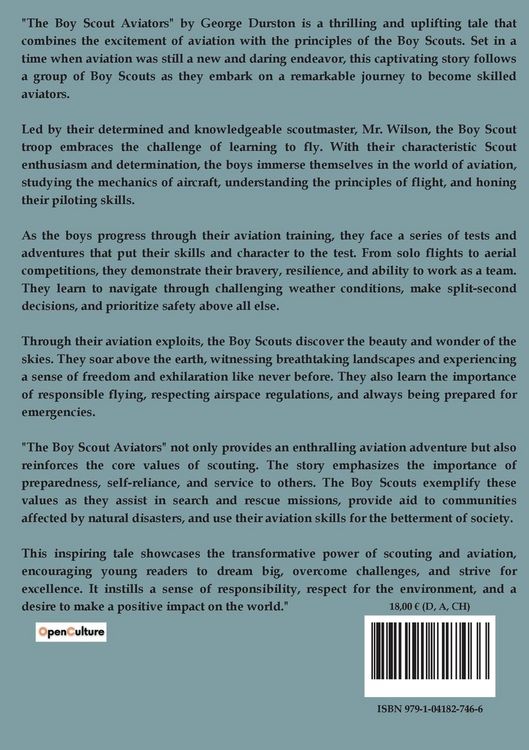 "The Boy Scout Aviators" by George Durston is a thrilling and uplifting tale that combines the excitement of aviation with the principles of the Boy Scouts. Set in a time when aviation was still a new and daring endeavor, this captivating story follows a group of Boy Scouts as they embark on a remarkable journey to become skilled aviators.

Led by their determined and knowledgeable scoutmaster, Mr. Wilson, the Boy Scout troop embraces the challenge of learning to fly. With their characteristic Scout enthusiasm and determination, the boys immerse themselves in the world of aviation, studying the mechanics of aircraft, understanding the principles of flight, and honing their piloting skills.

As the boys progress through their aviation training, they face a series of tests and adventures that put their skills and character to the test. From solo flights to aerial competitions, they demonstrate their bravery, resilience, and ability to work as a team. They learn to navigate through challenging weather conditions, make split-second decisions, and prioritize safety above all else.

Through their aviation exploits, the Boy Scouts discover the beauty and wonder of the skies. They soar above the earth, witnessing breathtaking landscapes and experiencing a sense of freedom and exhilaration like never before. They also learn the importance of responsible flying, respecting airspace regulations, and always being prepared for emergencies.

"The Boy Scout Aviators" not only provides an enthralling aviation adventure but also reinforces the core values of scouting. The story emphasizes the importance of preparedness, self-reliance, and service to others. The Boy Scouts exemplify these values as they assist in search and rescue missions, provide aid to communities affected by natural disasters, and use their aviation skills for the betterment of society.

This inspiring tale showcases the transformative power of scouting and aviation, encouraging young readers to dream big, overcome challenges, and strive for excellence. It instills a sense of responsibility, respect for the environment, and a desire to make a positive impact on the world."

18,00 € (D, A, CH)

OpenCulture

ISBN 979-1-04182-746-6